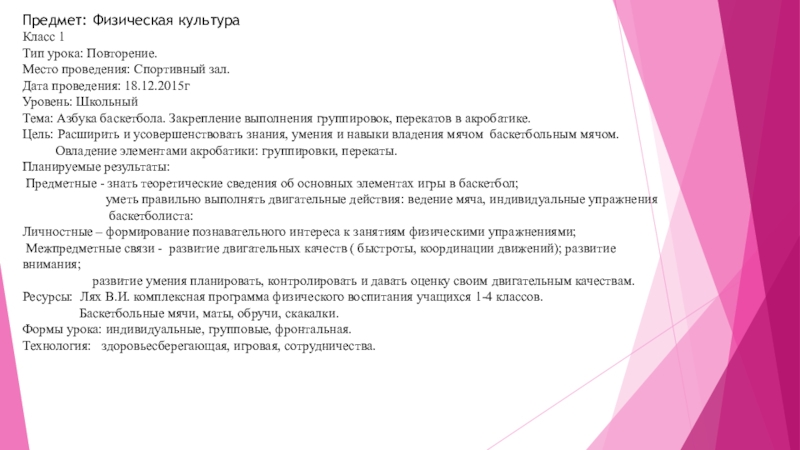 Предмет: Физическая культура
Класс 1
Тип урока: Повторение.
Место проведения: Спортивный зал.
Дата проведения: 18.12.2015г
Уровень: Школьный
Тема: Азбука баскетбола. Закрепление выполнения группировок, перекатов в акробатике.
Цель: Расширить и усовершенствовать знания, умения и навыки владения мячом баскетбольным мячом.
Овладение элементами акробатики: группировки, перекаты.
Планируемые результаты:
Предметные - знать теоретические сведения об основных элементах игры в баскетбол;
уметь правильно выполнять двигательные действия: ведение мяча, индивидуальные упражнения баскетболиста:
Личностные – формирование познавательного интереса к занятиям физическими упражнениями;
Межпредметные связи - развитие двигательных качеств ( быстроты, координации движений); развитие внимания;
развитие умения планировать, контролировать и давать оценку своим двигательным качествам.
Ресурсы: Лях В.И. комплексная программа физического воспитания учащихся 1-4 классов.
Баскетбольные мячи, маты, обручи, скакалки.
Формы урока: индивидуальные, групповые, фронтальная.
Технология: здоровьесберегающая, игровая, сотрудничества.